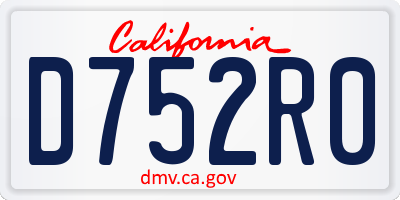 California

D752RO

dmv.ca.gov